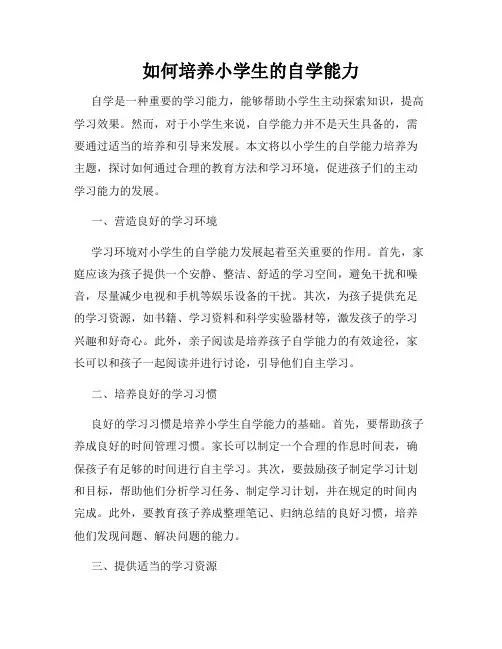 如何培养小学生的自学能力

自学是一种重要的学习能力，能够帮助小学生主动探索知识，提高学习效果。然而，对于小学生来说，自学能力并不是天生具备的，需要通过适当的培养和引导来发展。本文将以小学生的自学能力培养为主题，探讨如何通过合理的教育方法和学习环境，促进孩子们的主动学习能力的发展。

一、营造良好的学习环境

学习环境对小学生的自学能力发展起着至关重要的作用。首先，家庭应该为孩子提供一个安静、整洁、舒适的学习空间，避免干扰和噪音，尽量减少电视和手机等娱乐设备的干扰。其次，为孩子提供充足的学习资源，如书籍、学习资料和科学实验器材等，激发孩子的学习兴趣和好奇心。此外，亲子阅读是培养孩子自学能力的有效途径，家长可以和孩子一起阅读并进行讨论，引导他们自主学习。

二、培养良好的学习习惯

良好的学习习惯是培养小学生自学能力的基础。首先，要帮助孩子养成良好的时间管理习惯。家长可以制定一个合理的作息时间表，确保孩子有足够的时间进行自主学习。其次，要鼓励孩子制定学习计划和目标，帮助他们分析学习任务、制定学习计划，并在规定的时间内完成。此外，要教育孩子养成整理笔记、归纳总结的良好习惯，培养他们发现问题、解决问题的能力。

三、提供适当的学习资源